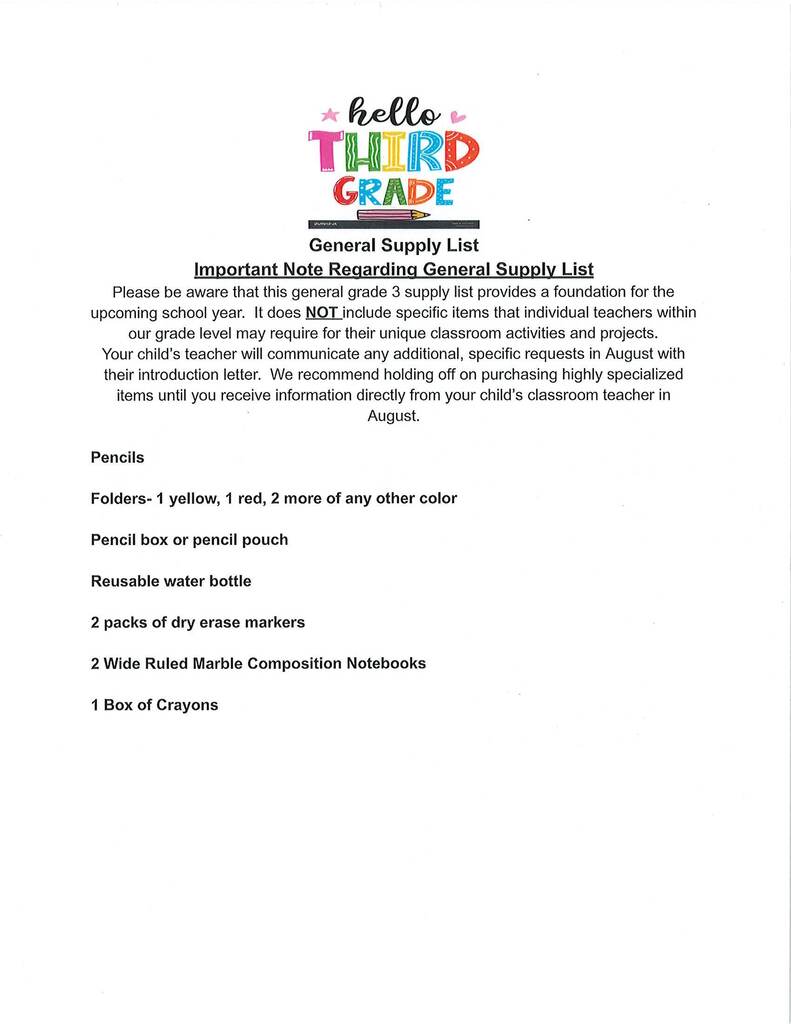 hello
THIRD
GRADE

General Supply List
Important Note Regarding General Supply List
Please be aware that this general grade 3 supply list provides a foundation for the upcoming school year. It does NOT include specific items that individual teachers within our grade level may require for their unique classroom activities and projects. Your child's teacher will communicate any additional, specific requests in August with their introduction letter. We recommend holding off on purchasing highly specialized items until you receive information directly from your child's classroom teacher in August.

Pencils

Folders- 1 yellow, 1 red, 2 more of any other color

Pencil box or pencil pouch

Reusable water bottle

2 packs of dry erase markers

2 Wide Ruled Marble Composition Notebooks

1 Box of Crayons